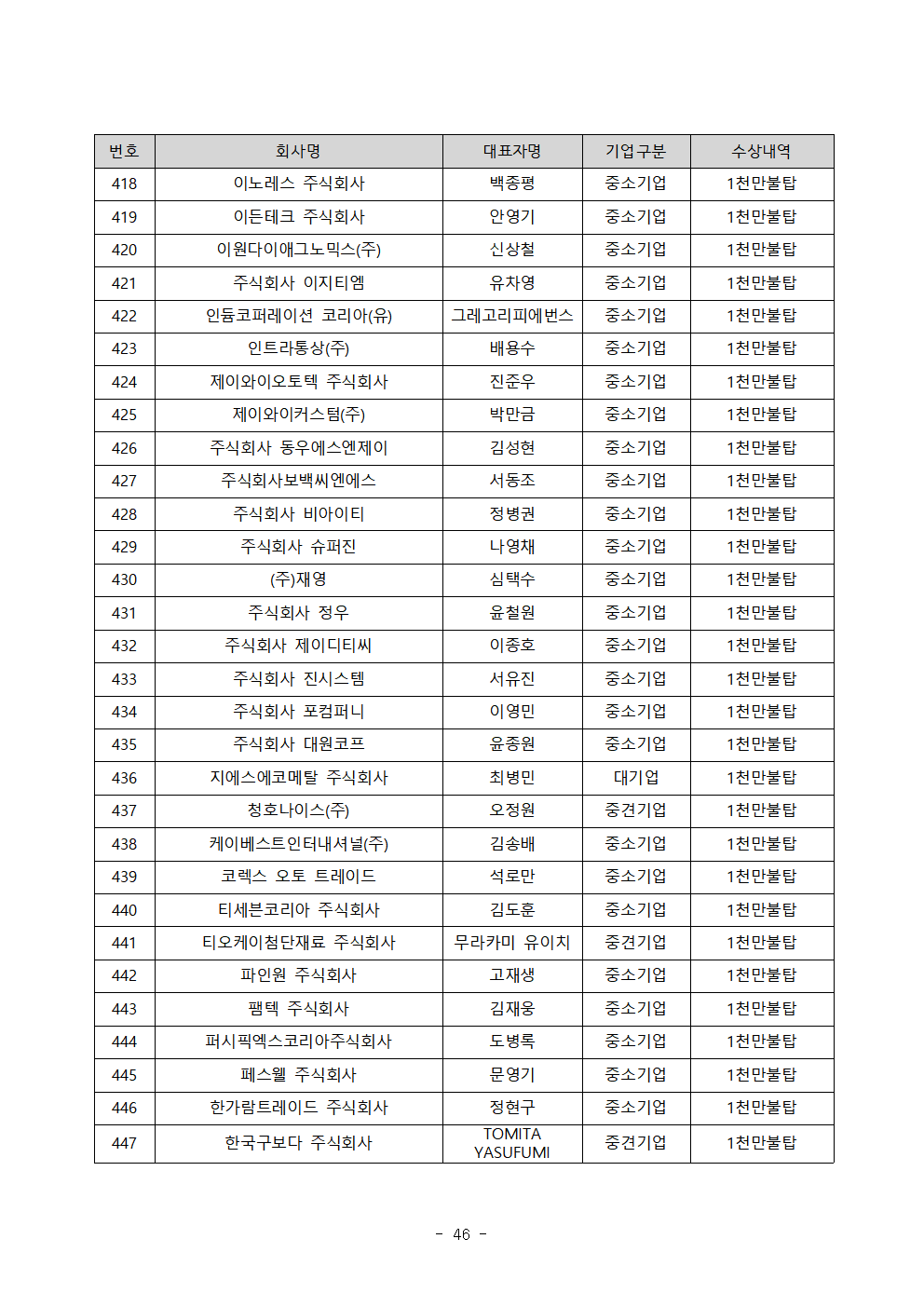 | 번호 | 회사명 | 대표자명 | 기업구분 | 수상내역 |
|---|---|---|---|---|
| 418 | 이노레스 주식회사 | 백종평 | 중소기업 | 1천만불탑 |
| 419 | 이든테크 주식회사 | 안영기 | 중소기업 | 1천만불탑 |
| 420 | 이원다이애그노믹스(주) | 신상철 | 중소기업 | 1천만불탑 |
| 421 | 주식회사 이지티엠 | 유차영 | 중소기업 | 1천만불탑 |
| 422 | 인듐코퍼레이션 코리아(유) | 그레고리피에번스 | 중소기업 | 1천만불탑 |
| 423 | 인트라통상(주) | 배용수 | 중소기업 | 1천만불탑 |
| 424 | 제이와이오토텍 주식회사 | 진준우 | 중소기업 | 1천만불탑 |
| 425 | 제이와이커스텀(주) | 박만금 | 중소기업 | 1천만불탑 |
| 426 | 주식회사 동우에스엔제이 | 김성현 | 중소기업 | 1천만불탑 |
| 427 | 주식회사보백씨엔에스 | 서동조 | 중소기업 | 1천만불탑 |
| 428 | 주식회사 비아이티 | 정병권 | 중소기업 | 1천만불탑 |
| 429 | 주식회사 슈퍼진 | 나영채 | 중소기업 | 1천만불탑 |
| 430 | (주)재영 | 심택수 | 중소기업 | 1천만불탑 |
| 431 | 주식회사 정우 | 윤철원 | 중소기업 | 1천만불탑 |
| 432 | 주식회사 제이디티씨 | 이종호 | 중소기업 | 1천만불탑 |
| 433 | 주식회사 진시스템 | 서유진 | 중소기업 | 1천만불탑 |
| 434 | 주식회사 포컴퍼니 | 이영민 | 중소기업 | 1천만불탑 |
| 435 | 주식회사 대원코프 | 윤종원 | 중소기업 | 1천만불탑 |
| 436 | 지에스에코메탈 주식회사 | 최병민 | 대기업 | 1천만불탑 |
| 437 | 청호나이스(주) | 오정원 | 중견기업 | 1천만불탑 |
| 438 | 케이베스트인터내셔널(주) | 김송배 | 중소기업 | 1천만불탑 |
| 439 | 코렉스 오토 트레이드 | 석로만 | 중소기업 | 1천만불탑 |
| 440 | 티세븐코리아 주식회사 | 김도훈 | 중소기업 | 1천만불탑 |
| 441 | 티오케이첨단재료 주식회사 | 무라카미 유이치 | 중견기업 | 1천만불탑 |
| 442 | 파인원 주식회사 | 고재생 | 중소기업 | 1천만불탑 |
| 443 | 팸텍 주식회사 | 김재웅 | 중소기업 | 1천만불탑 |
| 444 | 퍼시픽엑스코리아주식회사 | 도병록 | 중소기업 | 1천만불탑 |
| 445 | 페스웰 주식회사 | 문영기 | 중소기업 | 1천만불탑 |
| 446 | 한가람트레이드 주식회사 | 정현구 | 중소기업 | 1천만불탑 |
| 447 | 한국구보다 주식회사 | TOMITA YASUFUMI | 중견기업 | 1천만불탑 |

- 46 -